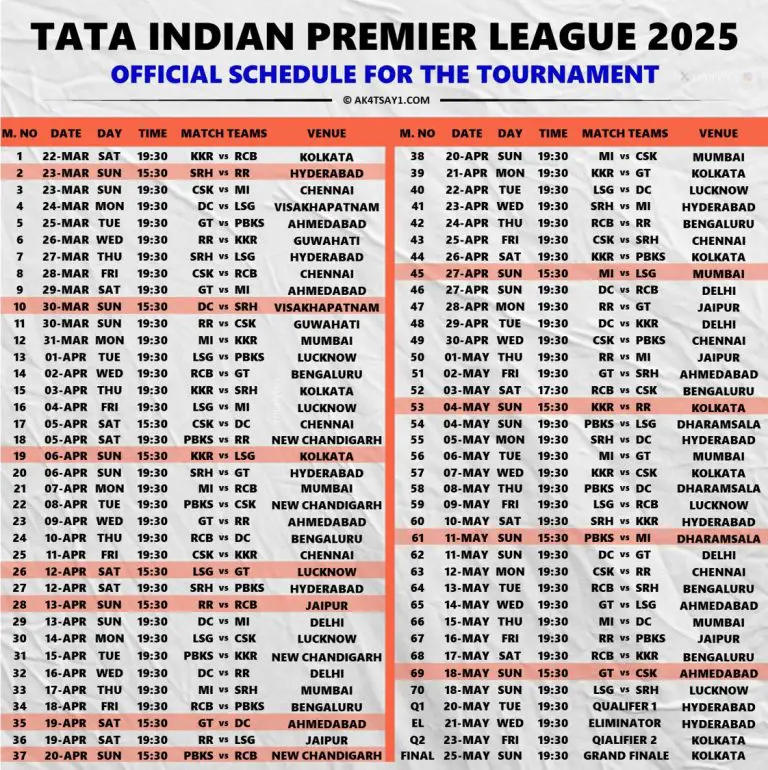 TATA INDIAN PREMIER LEAGUE 2025
OFFICIAL SCHEDULE FOR THE TOURNAMENT
© AK4TSAY1.COM

| M. NO | DATE | DAY | TIME | MATCH TEAMS | VENUE |
|---|---|---|---|---|---|
| 1 | 22-MAR | SAT | 19:30 | KKR vs RCB | KOLKATA |
| 2 | 23-MAR | SUN | 15:30 | SRH vs RR | HYDERABAD |
| 3 | 23-MAR | SUN | 19:30 | CSK vs MI | CHENNAI |
| 4 | 24-MAR | MON | 19:30 | DC vs LSG | VISAKHAPATNAM |
| 5 | 25-MAR | TUE | 19:30 | GT vs PBKS | AHMEDABAD |
| 6 | 26-MAR | WED | 19:30 | RR vs KKR | GUWAHATI |
| 7 | 27-MAR | THU | 19:30 | SRH vs LSG | HYDERABAD |
| 8 | 28-MAR | FRI | 19:30 | CSK vs RCB | CHENNAI |
| 9 | 29-MAR | SAT | 19:30 | GT vs MI | AHMEDABAD |
| 10 | 30-MAR | SUN | 15:30 | DC vs SRH | VISAKHAPATNAM |
| 11 | 30-MAR | SUN | 19:30 | RR vs CSK | GUWAHATI |
| 12 | 31-MAR | MON | 19:30 | MI vs KKR | MUMBAI |
| 13 | 01-APR | TUE | 19:30 | LSG vs PBKS | LUCKNOW |
| 14 | 02-APR | WED | 19:30 | RCB vs GT | BENGALURU |
| 15 | 03-APR | THU | 19:30 | KKR vs SRH | KOLKATA |
| 16 | 04-APR | FRI | 19:30 | LSG vs MI | LUCKNOW |
| 17 | 05-APR | SAT | 15:30 | CSK vs DC | CHENNAI |
| 18 | 05-APR | SAT | 19:30 | PBKS vs RR | NEW CHANDIGARH |
| 19 | 06-APR | SUN | 15:30 | KKR vs LSG | KOLKATA |
| 20 | 06-APR | SUN | 19:30 | SRH vs GT | HYDERABAD |
| 21 | 07-APR | MON | 19:30 | MI vs RCB | MUMBAI |
| 22 | 08-APR | TUE | 19:30 | PBKS vs CSK | NEW CHANDIGARH |
| 23 | 09-APR | WED | 19:30 | GT vs RR | AHMEDABAD |
| 24 | 10-APR | THU | 19:30 | RCB vs DC | BENGALURU |
| 25 | 11-APR | FRI | 19:30 | CSK vs KKR | CHENNAI |
| 26 | 12-APR | SAT | 15:30 | LSG vs GT | LUCKNOW |
| 27 | 12-APR | SAT | 19:30 | SRH vs PBKS | HYDERABAD |
| 28 | 13-APR | SUN | 15:30 | RR vs RCB | JAIPUR |
| 29 | 13-APR | SUN | 19:30 | DC vs MI | DELHI |
| 30 | 14-APR | MON | 19:30 | LSG vs CSK | LUCKNOW |
| 31 | 15-APR | TUE | 19:30 | PBKS vs KKR | NEW CHANDIGARH |
| 32 | 16-APR | WED | 19:30 | DC vs RR | DELHI |
| 33 | 17-APR | THU | 19:30 | MI vs SRH | MUMBAI |
| 34 | 18-APR | FRI | 19:30 | RCB vs PBKS | BENGALURU |
| 35 | 19-APR | SAT | 15:30 | GT vs DC | AHMEDABAD |
| 36 | 19-APR | SAT | 19:30 | RR vs LSG | JAIPUR |
| 37 | 20-APR | SUN | 15:30 | PBKS vs RCB | NEW CHANDIGARH |

| M. NO | DATE | DAY | TIME | MATCH TEAMS | VENUE |
|---|---|---|---|---|---|
| 38 | 20-APR | SUN | 19:30 | MI vs CSK | MUMBAI |
| 39 | 21-APR | MON | 19:30 | KKR vs GT | KOLKATA |
| 40 | 22-APR | TUE | 19:30 | LSG vs DC | LUCKNOW |
| 41 | 23-APR | WED | 19:30 | SRH vs MI | HYDERABAD |
| 42 | 24-APR | THU | 19:30 | RCB vs RR | BENGALURU |
| 43 | 25-APR | FRI | 19:30 | CSK vs SRH | CHENNAI |
| 44 | 26-APR | SAT | 19:30 | KKR vs PBKS | KOLKATA |
| 45 | 27-APR | SUN | 15:30 | MI vs LSG | MUMBAI |
| 46 | 27-APR | SUN | 19:30 | DC vs RCB | DELHI |
| 47 | 28-APR | MON | 19:30 | RR vs GT | JAIPUR |
| 48 | 29-APR | TUE | 19:30 | DC vs KKR | DELHI |
| 49 | 30-APR | WED | 19:30 | CSK vs PBKS | CHENNAI |
| 50 | 01-MAY | THU | 19:30 | RR vs MI | JAIPUR |
| 51 | 02-MAY | FRI | 19:30 | GT vs SRH | AHMEDABAD |
| 52 | 03-MAY | SAT | 17:30 | RCB vs CSK | BENGALURU |
| 53 | 04-MAY | SUN | 15:30 | KKR vs RR | KOLKATA |
| 54 | 04-MAY | SUN | 19:30 | PBKS vs LSG | DHARAMSALA |
| 55 | 05-MAY | MON | 19:30 | SRH vs DC | HYDERABAD |
| 56 | 06-MAY | TUE | 19:30 | MI vs GT | MUMBAI |
| 57 | 07-MAY | WED | 19:30 | KKR vs CSK | KOLKATA |
| 58 | 08-MAY | THU | 19:30 | PBKS vs DC | DHARAMSALA |
| 59 | 09-MAY | FRI | 19:30 | LSG vs RCB | LUCKNOW |
| 60 | 10-MAY | SAT | 19:30 | SRH vs KKR | HYDERABAD |
| 61 | 11-MAY | SUN | 15:30 | PBKS vs MI | DHARAMSALA |
| 62 | 11-MAY | SUN | 19:30 | DC vs GT | DELHI |
| 63 | 12-MAY | MON | 19:30 | CSK vs RR | CHENNAI |
| 64 | 13-MAY | TUE | 19:30 | RCB vs SRH | BENGALURU |
| 65 | 14-MAY | WED | 19:30 | GT vs LSG | AHMEDABAD |
| 66 | 15-MAY | THU | 19:30 | MI vs DC | MUMBAI |
| 67 | 16-MAY | FRI | 19:30 | RR vs PBKS | JAIPUR |
| 68 | 17-MAY | SAT | 19:30 | RCB vs KKR | BENGALURU |
| 69 | 18-MAY | SUN | 15:30 | GT vs CSK | AHMEDABAD |
| 70 | 18-MAY | SUN | 19:30 | LSG vs SRH | LUCKNOW |
| Q1 | 20-MAY | TUE | 19:30 | QUALIFER 1 | HYDERABAD |
| EL | 21-MAY | WED | 19:30 | ELIMINATOR | HYDERABAD |
| Q2 | 23-MAY | FRI | 19:30 | QIALIFIER 2 | KOLKATA |
| FINAL | 25-MAY | SUN | 19:30 | GRAND FINALE | KOLKATA |